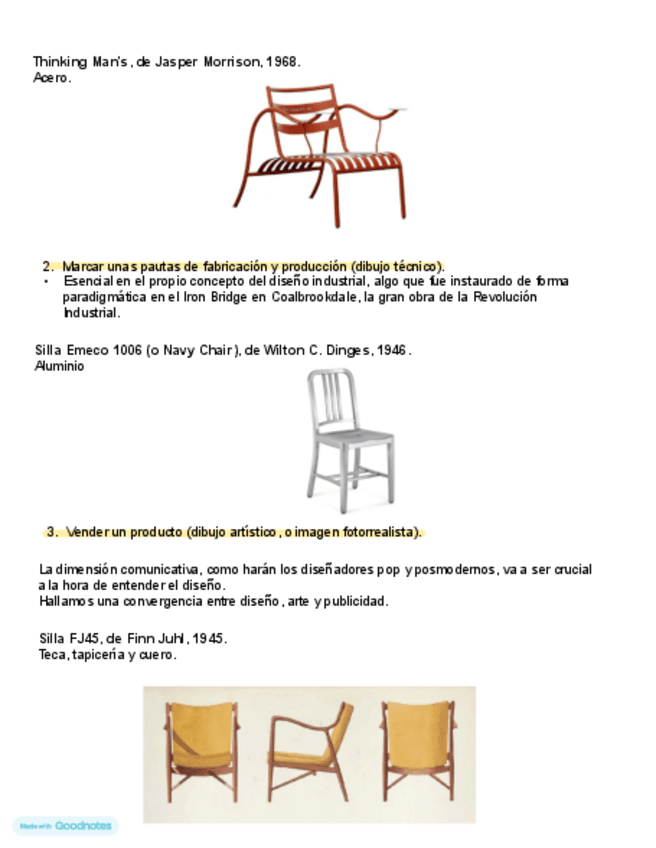 Thinking Man's, de Jasper Morrison, 1968.
Acero.

2. Marcar unas pautas de fabricación y producción (dibujo técnico).
• Esencial en el propio concepto del diseño industrial, algo que fue instaurado de forma paradigmática en el Iron Bridge en Coalbrookdale, la gran obra de la Revolución Industrial.

Silla Emeco 1006 (o Navy Chair), de Wilton C. Dinges, 1946.
Aluminio

3. Vender un producto (dibujo artístico, o imagen fotorrealista).

La dimensión comunicativa, como harán los diseñadores pop y posmodernos, va a ser crucial a la hora de entender el diseño.
Hallamos una convergencia entre diseño, arte y publicidad.

Silla FJ45, de Finn Juhl, 1945.
Teca, tapicería y cuero.

Made with Goodnotes